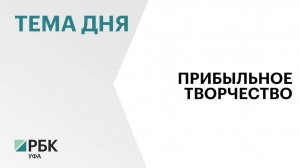 ТЕМА ДНЯ

ПРИБЫЛЬНОЕ ТВОРЧЕСТВО

РБК
УФА